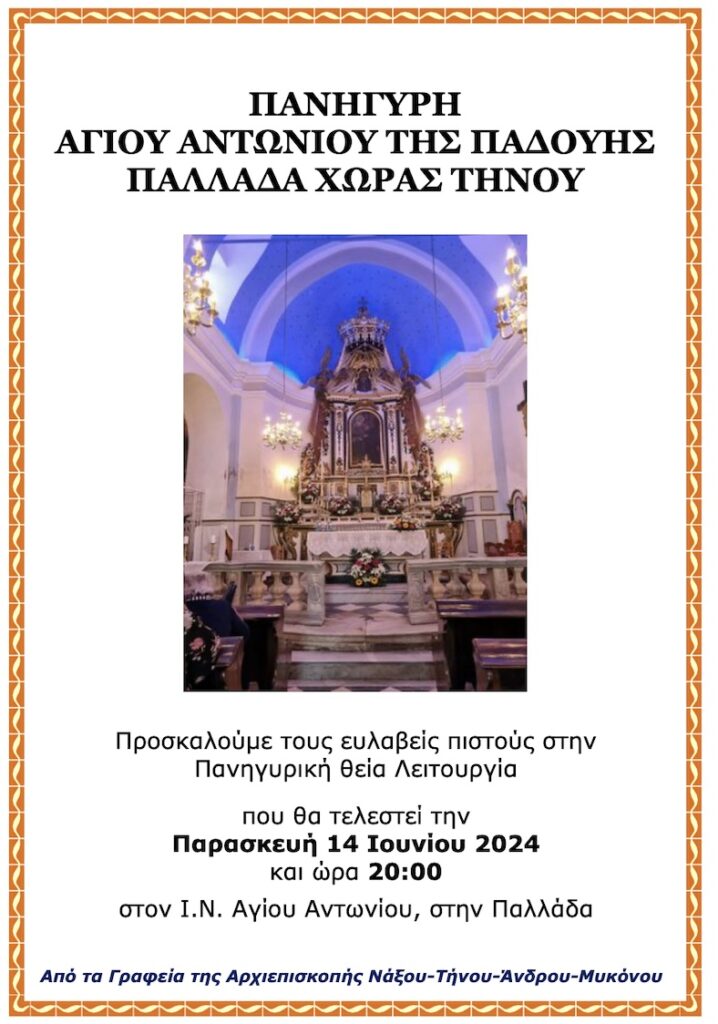 ΠΑΝΗΓΥΡΗ
ΑΓΙΟΥ ΑΝΤΩΝΙΟΥ ΤΗΣ ΠΑΔΟΥΗΣ
ΠΑΛΛΑΔΑ ΧΩΡΑΣ ΤΗΝΟΥ

Προσκαλούμε τους ευλαβείς πιστούς στην Πανηγυρική θεία Λειτουργία

που θα τελεστεί την
Παρασκευή 14 Ιουνίου 2024
και ώρα 20:00
στον Ι.Ν. Αγίου Αντωνίου, στην Παλλάδα

Από τα Γραφεία της Αρχιεπισκοπής Νάξου-Τήνου-Άνδρου-Μυκόνου